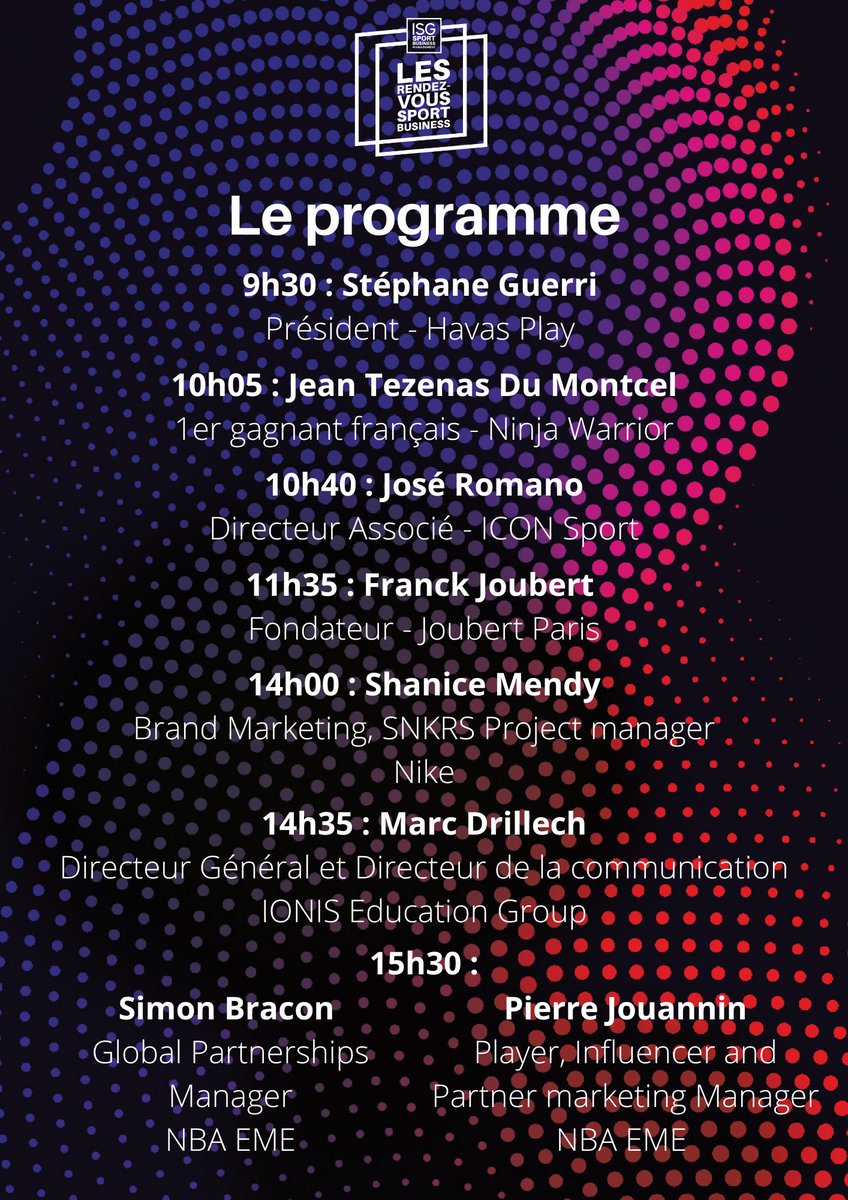 ISG SPORT BUSINESS MANAGEMENT

LES RENDEZ-VOUS SPORT BUSINESS

Le programme

9h30 : Stéphane Guerri
Président - Havas Play

10h05 : Jean Tezenas Du Montcel
1er gagnant français - Ninja Warrior

10h40 : José Romano
Directeur Associé - ICON Sport

11h35 : Franck Joubert
Fondateur - Joubert Paris

14h00 : Shanice Mendy
Brand Marketing, SNKRS Project manager
Nike

14h35 : Marc Drillech
Directeur Général et Directeur de la communication
IONIS Education Group

15h30 :

Simon Bracon
Global Partnerships
Manager
NBA EME

Pierre Jouannin
Player, Influencer and
Partner marketing Manager
NBA EME